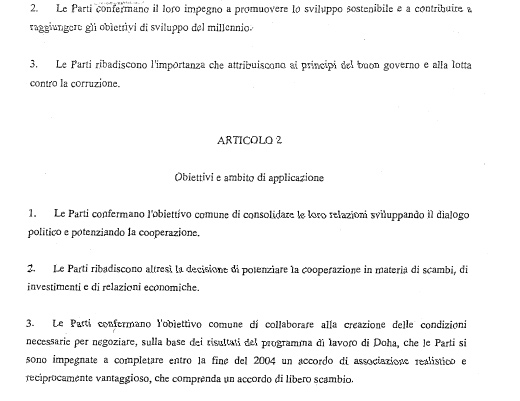 2. Le Parti confermano il loro impegno a promuovere lo sviluppo sostenibile e a contribuire a raggiungere gli obiettivi di sviluppo del millennio.

3. Le Parti ribadiscono l'importanza che attribuiscono ai principi del buon governo e alla lotta contro la corruzione.

ARTICOLO 2

Obiettivi e ambito di applicazione

1. Le Parti confermano l'obiettivo comune di consolidare le loro relazioni sviluppando il dialogo politico e potenziando la cooperazione.

2. Le Parti ribadiscono altresì la decisione di potenziare la cooperazione in materia di scambi, di investimenti e di relazioni economiche.

3. Le Parti confermano l'obiettivo comune di collaborare alla creazione delle condizioni necessarie per negoziare, sulla base dei risultati del programma di lavoro di Doha, che le Parti si sono impegnate a completare entro la fine del 2004 un accordo di associazione realistico e reciprocamente vantaggioso, che comprenda un accordo di libero scambio.